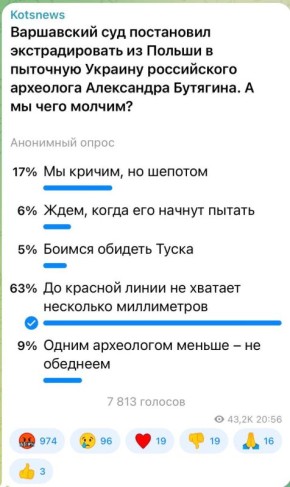 Kotsnews
Варшавский суд постановил экстрадировать из Польши в пыточную Украину российского археолога Александра Бутягина. А мы чего молчим?

Анонимный опрос

17% Мы кричим, но шепотом

6% Ждем, когда его начнут пытать

5% Боимся обидеть Туска

63% До красной линии не хватает несколько миллиметров

9% Одним археологом меньше – не обеднеем

7 813 голосов

43,2K 20:56

974 96 19 19 16

3